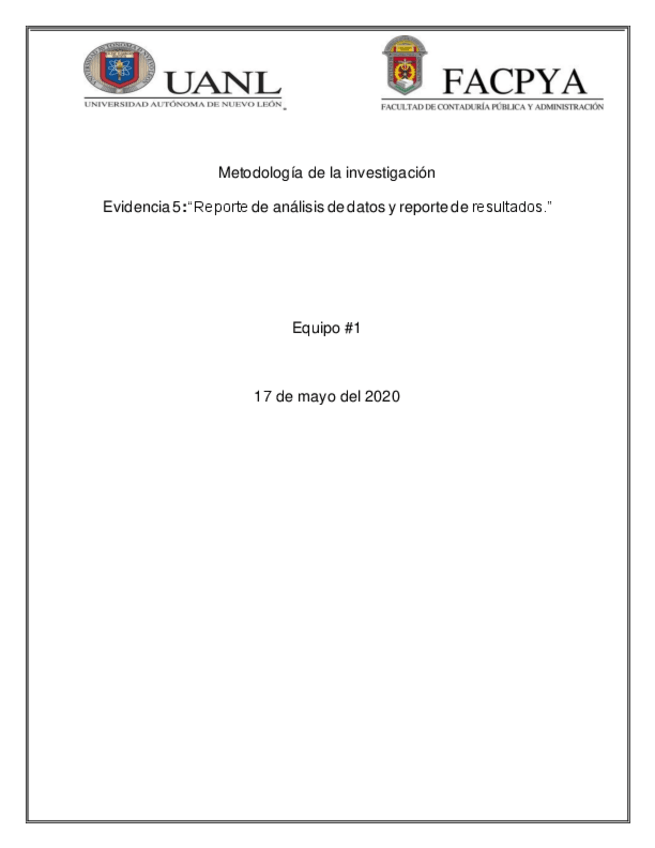 UANL
UNIVERSIDAD AUTÓNOMA DE NUEVO LEÓN

FACPYA
FACULTAD DE CONTADURÍA PÚBLICA Y ADMINISTRACIÓN

Metodología de la investigación

Evidencia 5: "Reporte de análisis de datos y reporte de resultados."

Equipo #1

17 de mayo del 2020